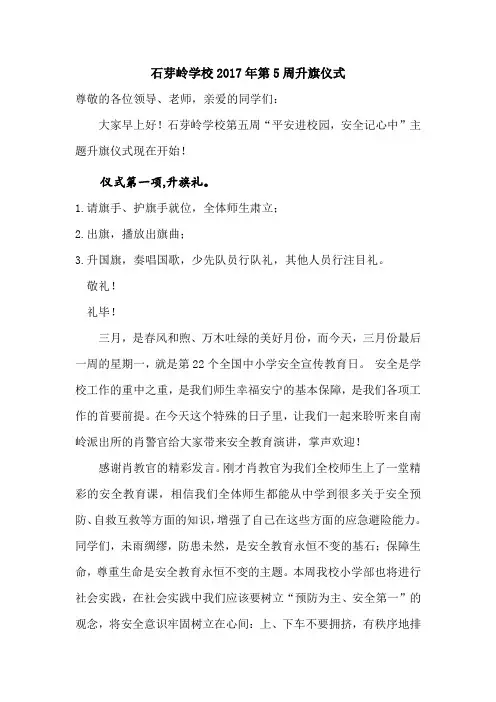 石芽岭学校2017年第5周升旗仪式

尊敬的各位领导、老师，亲爱的同学们：

大家早上好！石芽岭学校第五周“平安进校园，安全记心中”主题升旗仪式现在开始！

仪式第一项,升旗礼。

1.请旗手、护旗手就位，全体师生肃立；

2.出旗，播放出旗曲；

3.升国旗，奏唱国歌，少先队员行队礼，其他人员行注目礼。

敬礼！

礼毕！

三月，是春风和煦、万木吐绿的美好月份，而今天，三月份最后一周的星期一，就是第22个全国中小学安全宣传教育日。 安全是学校工作的重中之重，是我们师生幸福安宁的基本保障，是我们各项工作的首要前提。在今天这个特殊的日子里，让我们一起来聆听来自南岭派出所的肖警官给大家带来安全教育演讲，掌声欢迎！

感谢肖教官的精彩发言。刚才肖教官为我们全校师生上了一堂精彩的安全教育课，相信我们全体师生都能从中学到很多关于安全预防、自救互救等方面的知识，增强了自己在这些方面的应急避险能力。同学们，未雨绸缪，防患未然，是安全教育永恒不变的基石；保障生命，尊重生命是安全教育永恒不变的主题。本周我校小学部也将进行社会实践，在社会实践中我们应该要树立“预防为主、安全第一”的观念，将安全意识牢固树立在心间：上、下车不要拥挤，有秩序地排